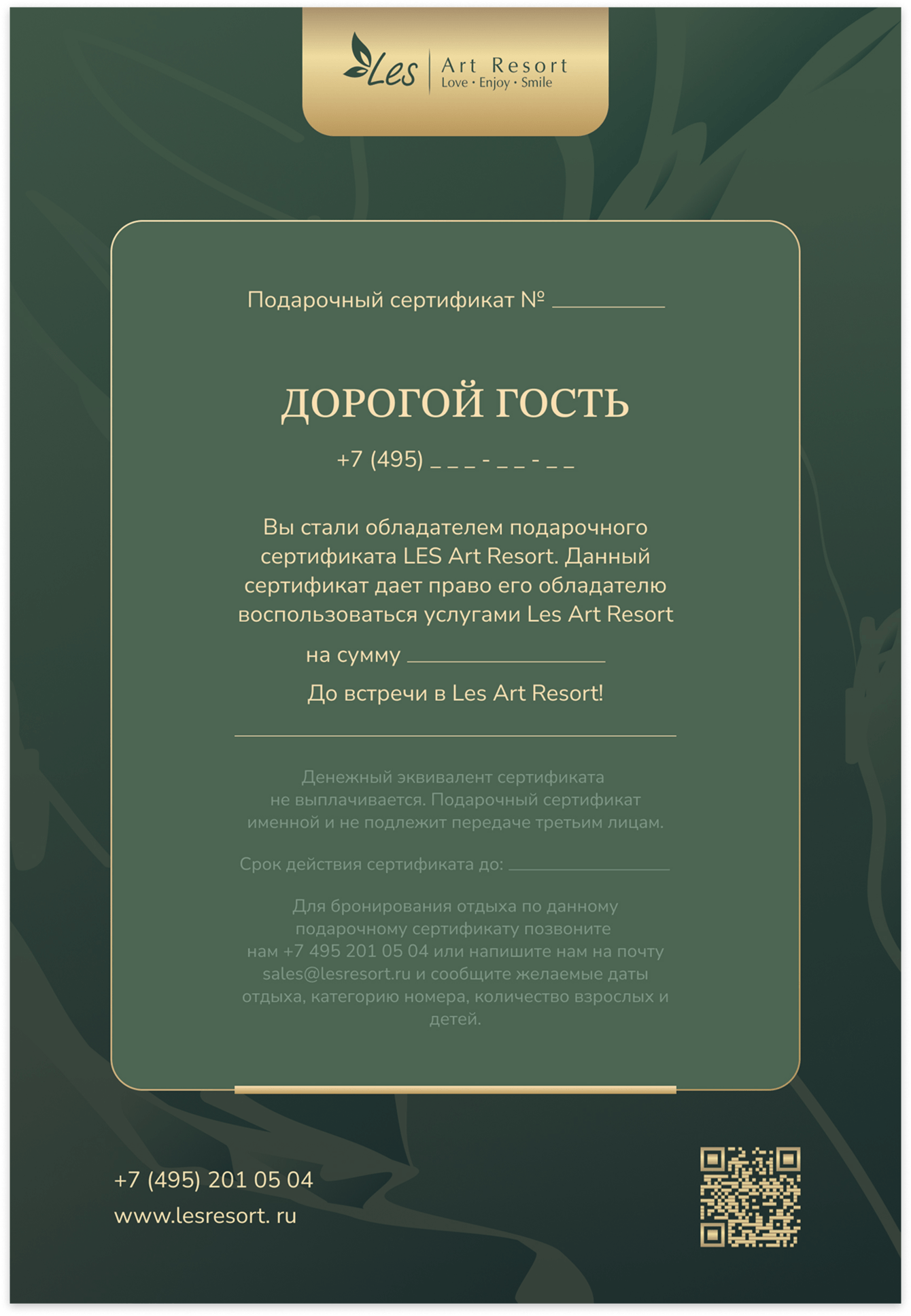 Les Art Resort
Love • Enjoy • Smile

Подарочный сертификат № ____

ДОРОГОЙ ГОСТЬ

+7 (495) _ _ _ - _ _ - _ _

Вы стали обладателем подарочного сертификата LES Art Resort. Данный сертификат дает право его обладателю воспользоваться услугами Les Art Resort

на сумму ____

До встречи в Les Art Resort!

Денежный эквивалент сертификата не выплачивается. Подарочный сертификат именной и не подлежит передаче третьим лицам.

Срок действия сертификата до: ____

Для бронирования отдыха по данному подарочному сертификату позвоните нам +7 495 201 05 04 или напишите нам на почту sales@lesresort.ru и сообщите желаемые даты отдыха, категорию номера, количество взрослых и детей.

+7 (495) 201 05 04
www.lesresort. ru